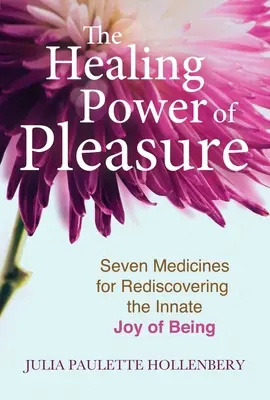 The Healing Power of Pleasure

Seven Medicines for Rediscovering the Innate Joy of Being

JULIA PAULETTE HOLLENBERY